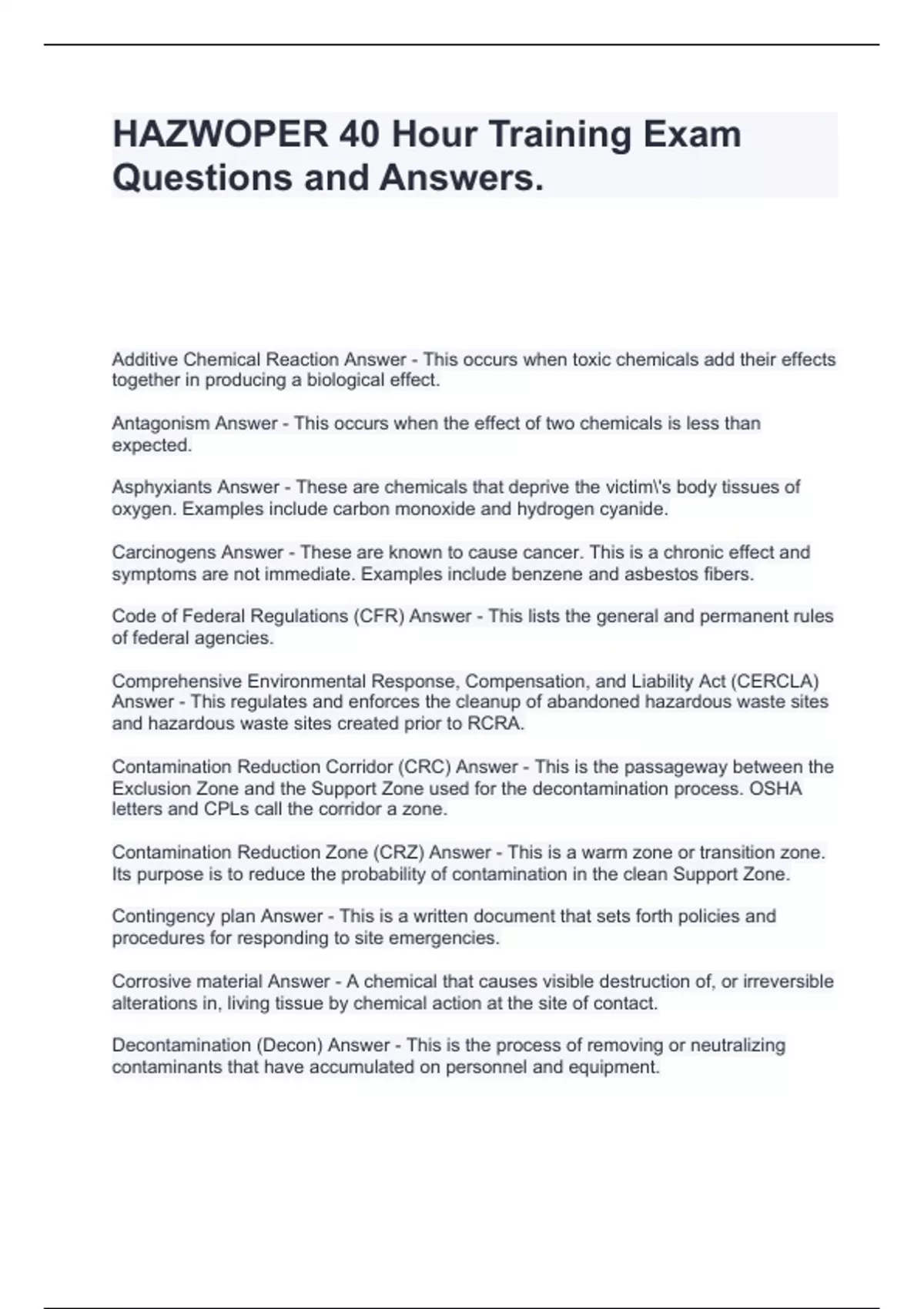 HAZWOPER 40 Hour Training Exam Questions and Answers.

Additive Chemical Reaction Answer - This occurs when toxic chemicals add their effects together in producing a biological effect.

Antagonism Answer - This occurs when the effect of two chemicals is less than expected.

Asphyxiants Answer - These are chemicals that deprive the victim\'s body tissues of oxygen. Examples include carbon monoxide and hydrogen cyanide.

Carcinogens Answer - These are known to cause cancer. This is a chronic effect and symptoms are not immediate. Examples include benzene and asbestos fibers.

Code of Federal Regulations (CFR) Answer - This lists the general and permanent rules of federal agencies.

Comprehensive Environmental Response, Compensation, and Liability Act (CERCLA) Answer - This regulates and enforces the cleanup of abandoned hazardous waste sites and hazardous waste sites created prior to RCRA.

Contamination Reduction Corridor (CRC) Answer - This is the passageway between the Exclusion Zone and the Support Zone used for the decontamination process. OSHA letters and CPLs call the corridor a zone.

Contamination Reduction Zone (CRZ) Answer - This is a warm zone or transition zone. Its purpose is to reduce the probability of contamination in the clean Support Zone.

Contingency plan Answer - This is a written document that sets forth policies and procedures for responding to site emergencies.

Corrosive material Answer - A chemical that causes visible destruction of, or irreversible alterations in, living tissue by chemical action at the site of contact.

Decontamination (Decon) Answer - This is the process of removing or neutralizing contaminants that have accumulated on personnel and equipment.